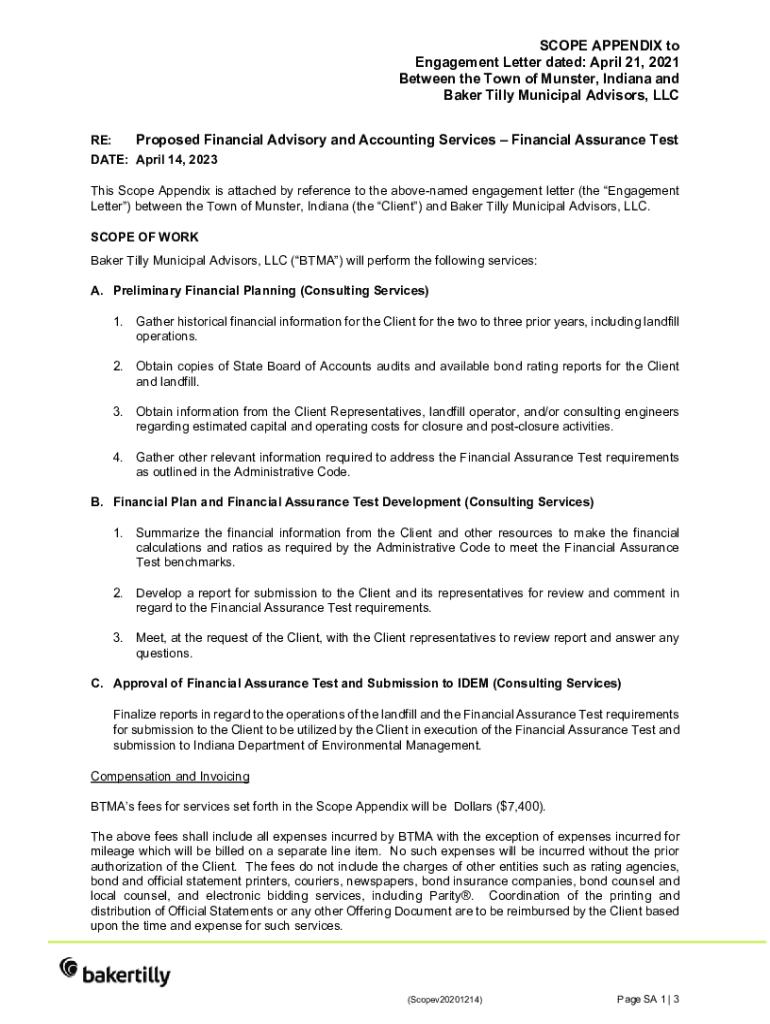 SCOPE APPENDIX to
Engagement Letter dated: April 21, 2021
Between the Town of Munster, Indiana and
Baker Tilly Municipal Advisors, LLC

RE: Proposed Financial Advisory and Accounting Services – Financial Assurance Test
DATE: April 14, 2023

This Scope Appendix is attached by reference to the above-named engagement letter (the "Engagement Letter") between the Town of Munster, Indiana (the "Client") and Baker Tilly Municipal Advisors, LLC.

SCOPE OF WORK

Baker Tilly Municipal Advisors, LLC ("BTMA") will perform the following services:

A. Preliminary Financial Planning (Consulting Services)

1. Gather historical financial information for the Client for the two to three prior years, including landfill operations.

2. Obtain copies of State Board of Accounts audits and available bond rating reports for the Client and landfill.

3. Obtain information from the Client Representatives, landfill operator, and/or consulting engineers regarding estimated capital and operating costs for closure and post-closure activities.

4. Gather other relevant information required to address the Financial Assurance Test requirements as outlined in the Administrative Code.

B. Financial Plan and Financial Assurance Test Development (Consulting Services)

1. Summarize the financial information from the Client and other resources to make the financial calculations and ratios as required by the Administrative Code to meet the Financial Assurance Test benchmarks.

2. Develop a report for submission to the Client and its representatives for review and comment in regard to the Financial Assurance Test requirements.

3. Meet, at the request of the Client, with the Client representatives to review report and answer any questions.

C. Approval of Financial Assurance Test and Submission to IDEM (Consulting Services)

Finalize reports in regard to the operations of the landfill and the Financial Assurance Test requirements for submission to the Client to be utilized by the Client in execution of the Financial Assurance Test and submission to Indiana Department of Environmental Management.

Compensation and Invoicing

BTMA's fees for services set forth in the Scope Appendix will be Dollars ($7,400).

The above fees shall include all expenses incurred by BTMA with the exception of expenses incurred for mileage which will be billed on a separate line item. No such expenses will be incurred without the prior authorization of the Client. The fees do not include the charges of other entities such as rating agencies, bond and official statement printers, couriers, newspapers, bond insurance companies, bond counsel and local counsel, and electronic bidding services, including Parity®. Coordination of the printing and distribution of Official Statements or any other Offering Document are to be reimbursed by the Client based upon the time and expense for such services.

bakertilly

(Scopev20201214)

Page SA 1 | 3